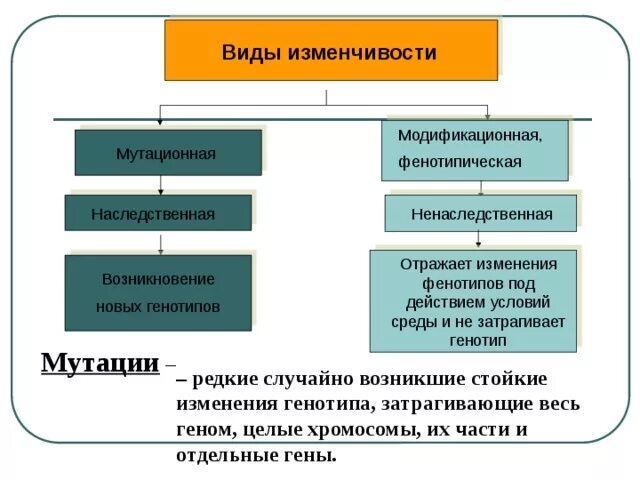 Виды изменчивости

Мутационная

Наследственная

Возникновение новых генотипов

Модификационная, фенотипическая

Ненаследственная

Отражает изменения фенотипов под действием условий среды и не затрагивает генотип

Мутации –

– редкие случайно возникшие стойкие изменения генотипа, затрагивающие весь геном, целые хромосомы, их части и отдельные гены.